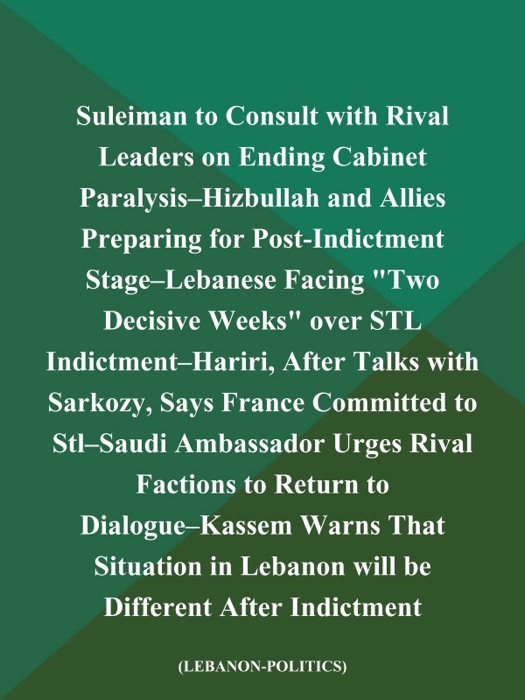 Suleiman to Consult with Rival Leaders on Ending Cabinet Paralysis–Hizbullah and Allies Preparing for Post-Indictment Stage–Lebanese Facing "Two Decisive Weeks" over STL Indictment–Hariri, After Talks with Sarkozy, Says France Committed to Stl–Saudi Ambassador Urges Rival Factions to Return to Dialogue–Kassem Warns That Situation in Lebanon will be Different After Indictment

(LEBANON-POLITICS)